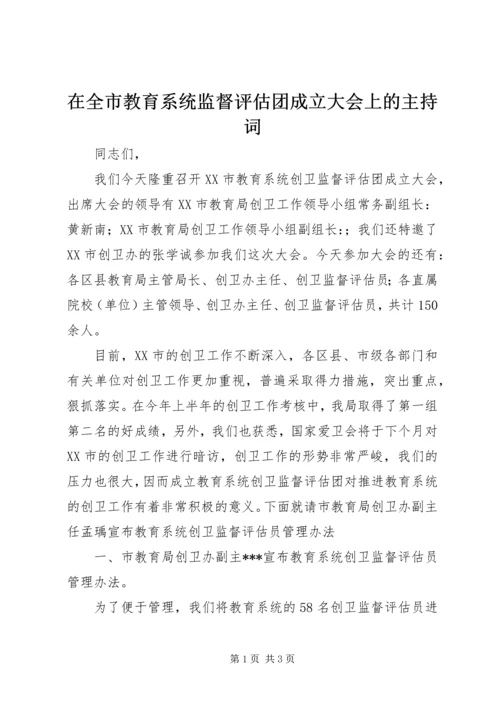 在全市教育系统监督评估团成立大会上的主持词

同志们，

我们今天隆重召开XX市教育系统创卫监督评估团成立大会，出席大会的领导有XX市教育局创卫工作领导小组常务副组长：黄新南；XX市教育局创卫工作领导小组副组长：；我们还特邀了XX市创卫办的张学诚参加我们这次大会。今天参加大会的还有：各区县教育局主管局长、创卫办主任、创卫监督评估员；各直属院校（单位）主管领导、创卫办主任、创卫监督评估员，共计150余人。

目前，XX市的创卫工作不断深入，各区县、市级各部门和有关单位对创卫工作更加重视，普遍采取得力措施，突出重点，狠抓落实。在今年上半年的创卫工作考核中，我局取得了第一组第二名的好成绩，另外，我们也获悉，国家爱卫会将于下个月对XX市的创卫工作进行暗访，创卫工作的形势非常严峻，我们的压力也很大，因而成立教育系统创卫监督评估团对推进教育系统的创卫工作有着非常积极的意义。下面就请市教育局创卫办副主任孟瑀宣布教育系统创卫监督评估员管理办法

一、市教育局创卫办副主***宣布教育系统创卫监督评估员管理办法。

为了便于管理，我们将教育系统的58名创卫监督评估员进

第1页 共3页